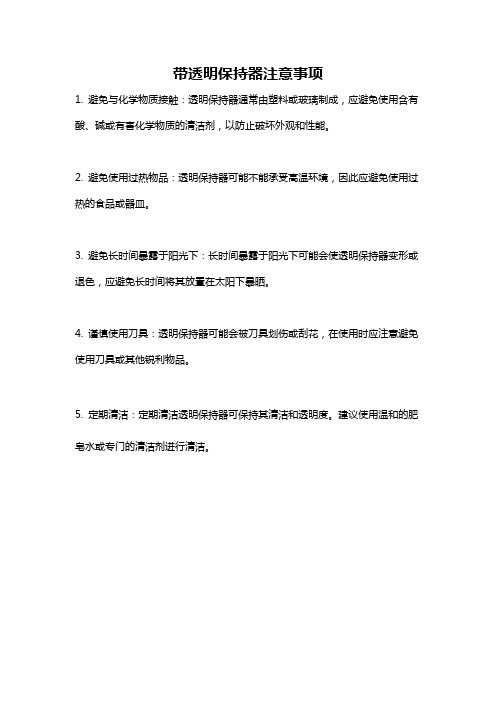 带透明保持器注意事项

1. 避免与化学物质接触：透明保持器通常由塑料或玻璃制成，应避免使用含有酸、碱或有害化学物质的清洁剂，以防止破坏外观和性能。

2. 避免使用过热物品：透明保持器可能不能承受高温环境，因此应避免使用过热的食品或器皿。

3. 避免长时间暴露于阳光下：长时间暴露于阳光下可能会使透明保持器变形或退色，应避免长时间将其放置在太阳下暴晒。

4. 谨慎使用刀具：透明保持器可能会被刀具划伤或刮花，在使用时应注意避免使用刀具或其他锐利物品。

5. 定期清洁：定期清洁透明保持器可保持其清洁和透明度。建议使用温和的肥皂水或专门的清洁剂进行清洁。